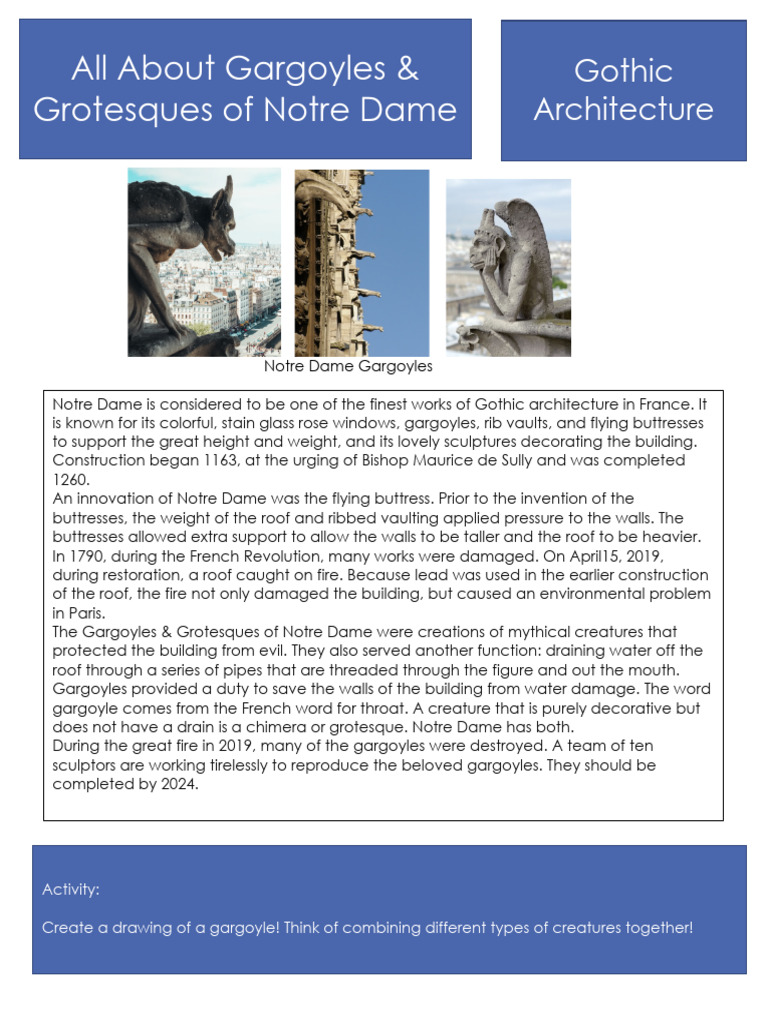 All About Gargoyles & Grotesques of Notre Dame

Gothic Architecture

Notre Dame Gargoyles

Notre Dame is considered to be one of the finest works of Gothic architecture in France. It is known for its colorful, stain glass rose windows, gargoyles, rib vaults, and flying buttresses to support the great height and weight, and its lovely sculptures decorating the building. Construction began 1163, at the urging of Bishop Maurice de Sully and was completed 1260.
An innovation of Notre Dame was the flying buttress. Prior to the invention of the buttresses, the weight of the roof and ribbed vaulting applied pressure to the walls. The buttresses allowed extra support to allow the walls to be taller and the roof to be heavier.
In 1790, during the French Revolution, many works were damaged. On April15, 2019, during restoration, a roof caught on fire. Because lead was used in the earlier construction of the roof, the fire not only damaged the building, but caused an environmental problem in Paris.
The Gargoyles & Grotesques of Notre Dame were creations of mythical creatures that protected the building from evil. They also served another function: draining water off the roof through a series of pipes that are threaded through the figure and out the mouth. Gargoyles provided a duty to save the walls of the building from water damage. The word gargoyle comes from the French word for throat. A creature that is purely decorative but does not have a drain is a chimera or grotesque. Notre Dame has both.
During the great fire in 2019, many of the gargoyles were destroyed. A team of ten sculptors are working tirelessly to reproduce the beloved gargoyles. They should be completed by 2024.

Activity:

Create a drawing of a gargoyle! Think of combining different types of creatures together!